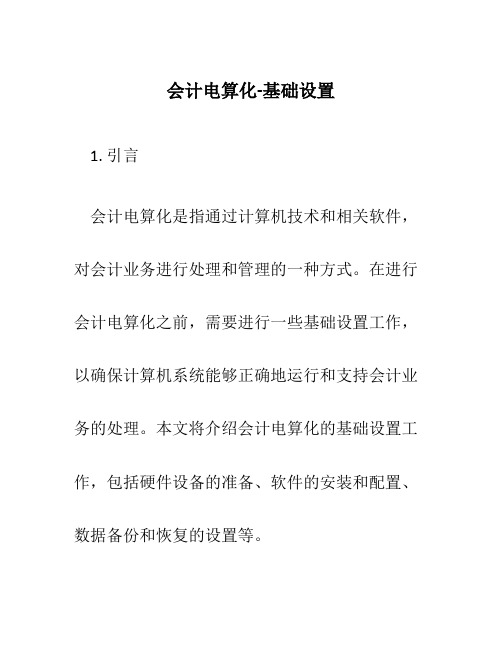 会计电算化-基础设置

1. 引言

会计电算化是指通过计算机技术和相关软件，对会计业务进行处理和管理的一种方式。在进行会计电算化之前，需要进行一些基础设置工作，以确保计算机系统能够正确地运行和支持会计业务的处理。本文将介绍会计电算化的基础设置工作，包括硬件设备的准备、软件的安装和配置、数据备份和恢复的设置等。